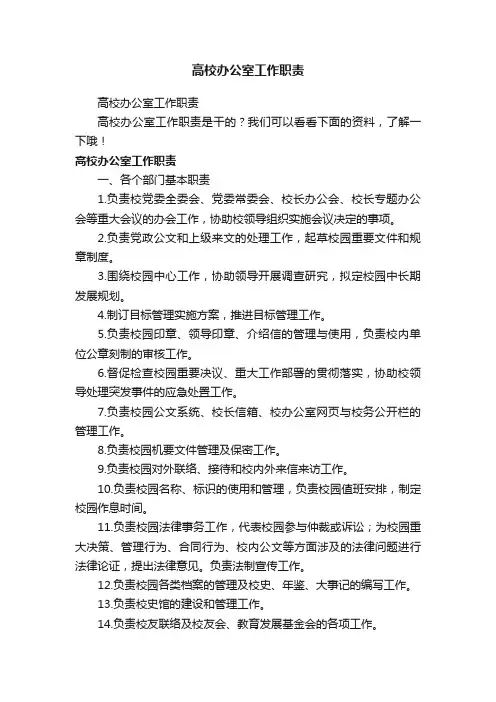 高校办公室工作职责

高校办公室工作职责

高校办公室工作职责是干的？我们可以看看下面的资料，了解一下哦！

高校办公室工作职责

一、各个部门基本职责

1.负责校党委全委会、党委常委会、校长办公会、校长专题办公会等重大会议的办会工作，协助校领导组织实施会议决定的事项。

2.负责党政公文和上级来文的处理工作，起草校园重要文件和规章制度。

3.围绕校园中心工作，协助领导开展调查研究，拟定校园中长期发展规划。

4.制订目标管理实施方案，推进目标管理工作。

5.负责校园印章、领导印章、介绍信的管理与使用，负责校内单位公章刻制的审核工作。

6.督促检查校园重要决议、重大工作部署的贯彻落实，协助校领导处理突发事件的应急处置工作。

7.负责校园公文系统、校长信箱、校办公室网页与校务公开栏的管理工作。

8.负责校园机要文件管理及保密工作。

9.负责校园对外联络、接待和校内外来信来访工作。

10.负责校园名称、标识的使用和管理，负责校园值班安排，制定校园作息时间。

11.负责校园法律事务工作，代表校园参与仲裁或诉讼；为校园重大决策、管理行为、合同行为、校内公文等方面涉及的法律问题进行法律论证，提出法律意见。负责法制宣传工作。

12.负责校园各类档案的管理及校史、年鉴、大事记的编写工作。

13.负责校史馆的建设和管理工作。

14.负责校友联络及校友会、教育发展基金会的各项工作。